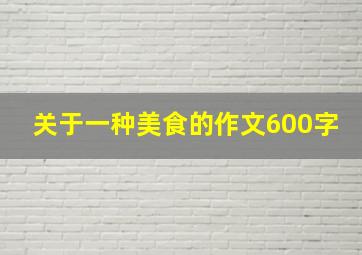 关于一种美食的作文600字